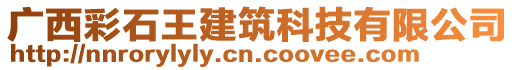 广西彩石王建筑科技有限公司
http://nnrorylyly.cn.coovee.com